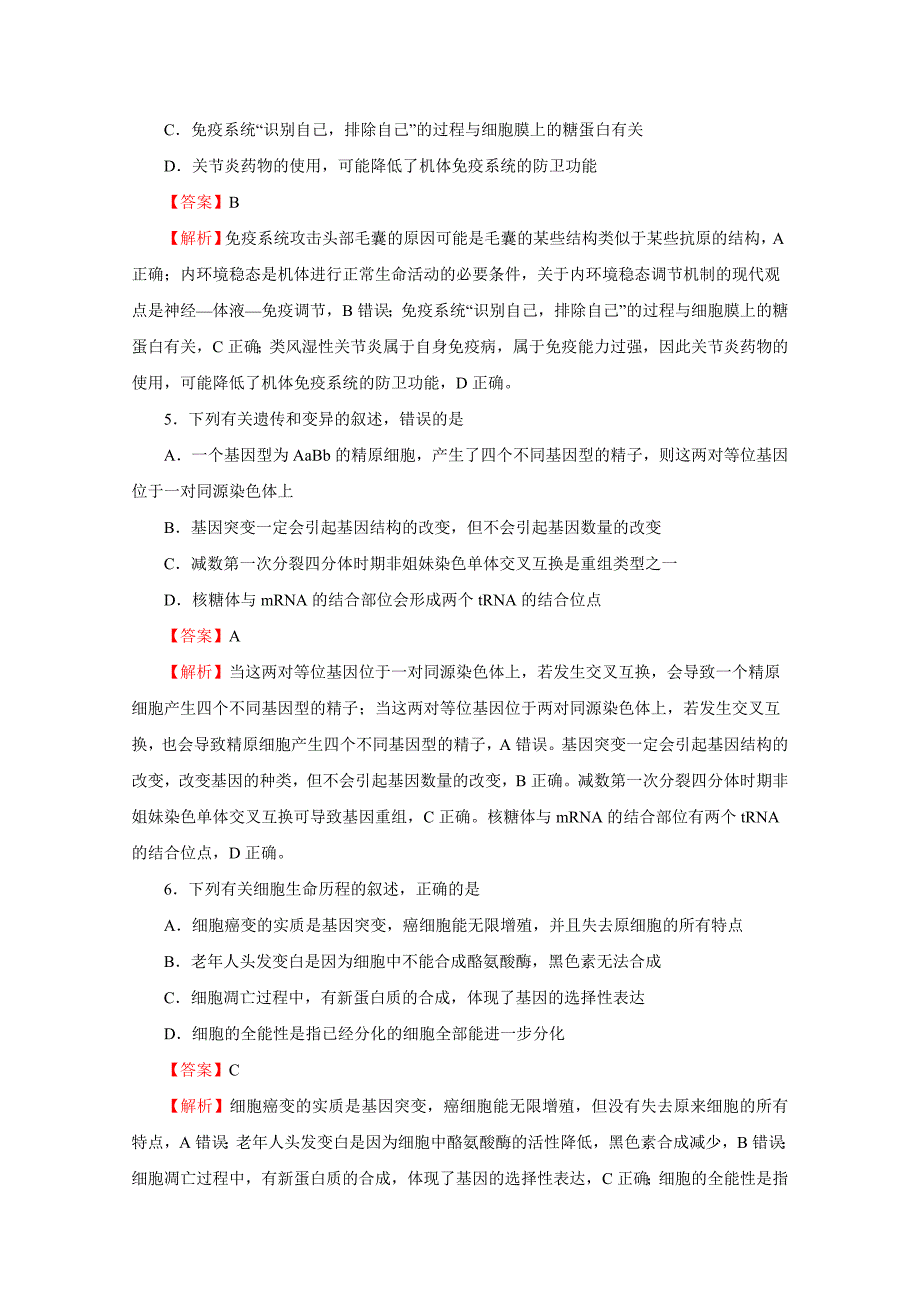 C．免疫系统“识别自己，排除自己”的过程与细胞膜上的糖蛋白有关

D．关节炎药物的使用，可能降低了机体免疫系统的防卫功能

【答案】B

【解析】免疫系统攻击头部毛囊的原因可能是毛囊的某些结构类似于某些抗原的结构，A正确；内环境稳态是机体进行正常生命活动的必要条件，关于内环境稳态调节机制的现代观点是神经—体液—免疫调节，B错误；免疫系统“识别自己，排除自己”的过程与细胞膜上的糖蛋白有关，C正确；类风湿性关节炎属于自身免疫病，属于免疫能力过强，因此关节炎药物的使用，可能降低了机体免疫系统的防卫功能，D正确。

5．下列有关遗传和变异的叙述，错误的是

A．一个基因型为AaBb的精原细胞，产生了四个不同基因型的精子，则这两对等位基因位于一对同源染色体上

B．基因突变一定会引起基因结构的改变，但不会引起基因数量的改变

C．减数第一次分裂四分体时期非姐妹染色单体交叉互换是重组类型之一

D．核糖体与mRNA的结合部位会形成两个tRNA的结合位点

【答案】A

【解析】当这两对等位基因位于一对同源染色体上，若发生交叉互换，会导致一个精原细胞产生四个不同基因型的精子；当这两对等位基因位于两对同源染色体上，若发生交叉互换，也会导致精原细胞产生四个不同基因型的精子，A错误。基因突变一定会引起基因结构的改变，改变基因的种类，但不会引起基因数量的改变，B正确。减数第一次分裂四分体时期非姐妹染色单体交叉互换可导致基因重组，C正确。核糖体与mRNA的结合部位有两个tRNA的结合位点，D正确。

6．下列有关细胞生命历程的叙述，正确的是

A．细胞癌变的实质是基因突变，癌细胞能无限增殖，并且失去原细胞的所有特点

B．老年人头发变白是因为细胞中不能合成酪氨酸酶，黑色素无法合成

C．细胞凋亡过程中，有新蛋白质的合成，体现了基因的选择性表达

D．细胞的全能性是指已经分化的细胞全部能进一步分化

【答案】C

【解析】细胞癌变的实质是基因突变，癌细胞能无限增殖，但没有失去原来细胞的所有特点，A错误；老年人头发变白是因为细胞中酪氨酸酶的活性降低，黑色素合成减少，B错误；细胞凋亡过程中，有新蛋白质的合成，体现了基因的选择性表达，C正确；细胞的全能性是指